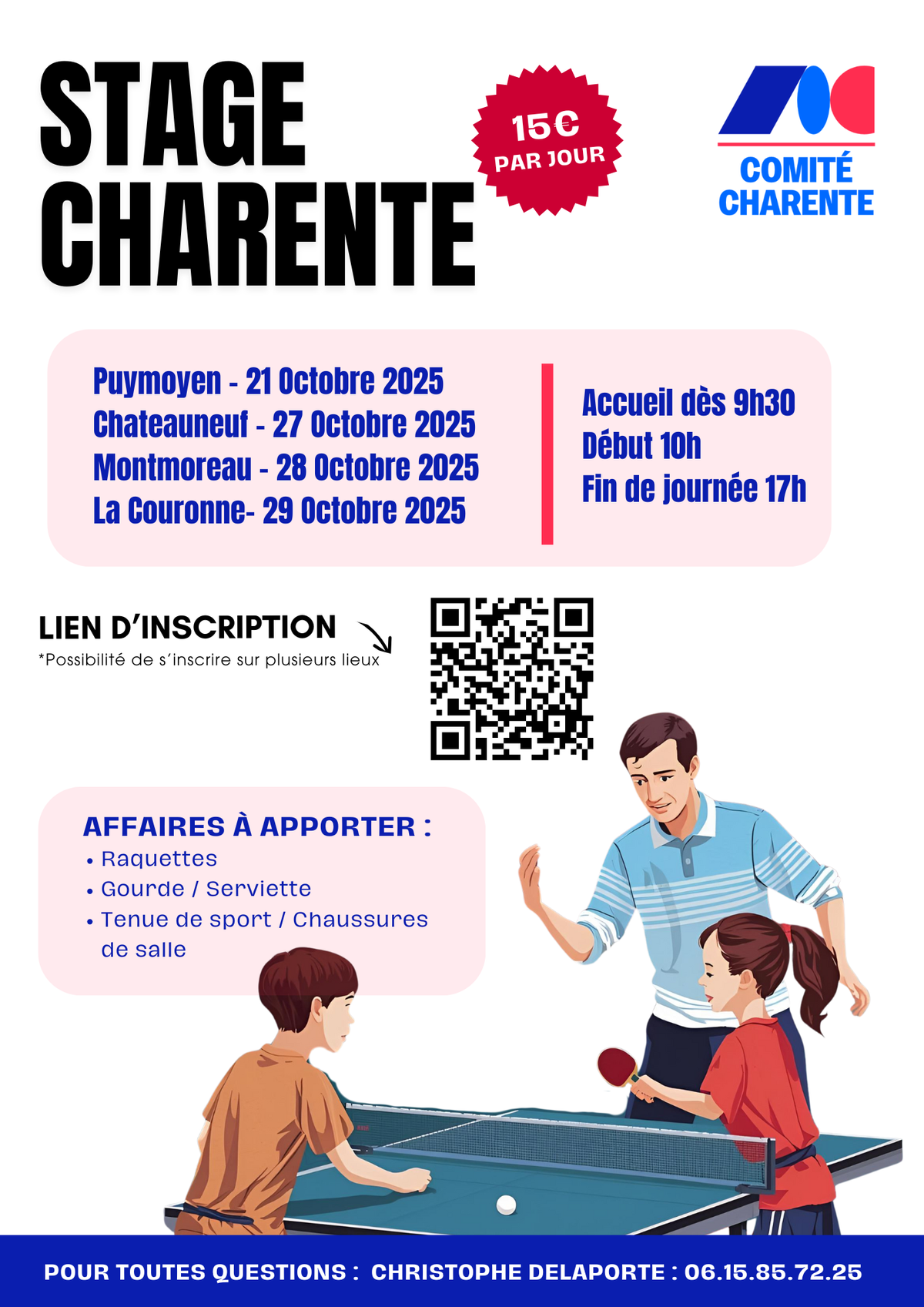 STAGE
CHARENTE

15€
PAR JOUR

COMITÉ
CHARENTE

Puymoyen - 21 Octobre 2025
Chateauneuf - 27 Octobre 2025
Montmoreau - 28 Octobre 2025
La Couronne- 29 Octobre 2025

Accueil dès 9h30
Début 10h
Fin de journée 17h

LIEN D'INSCRIPTION
*Possibilité de s'inscrire sur plusieurs lieux

AFFAIRES À APPORTER :
• Raquettes
• Gourde / Serviette
• Tenue de sport / Chaussures de salle

POUR TOUTES QUESTIONS : CHRISTOPHE DELAPORTE : 06.15.85.72.25